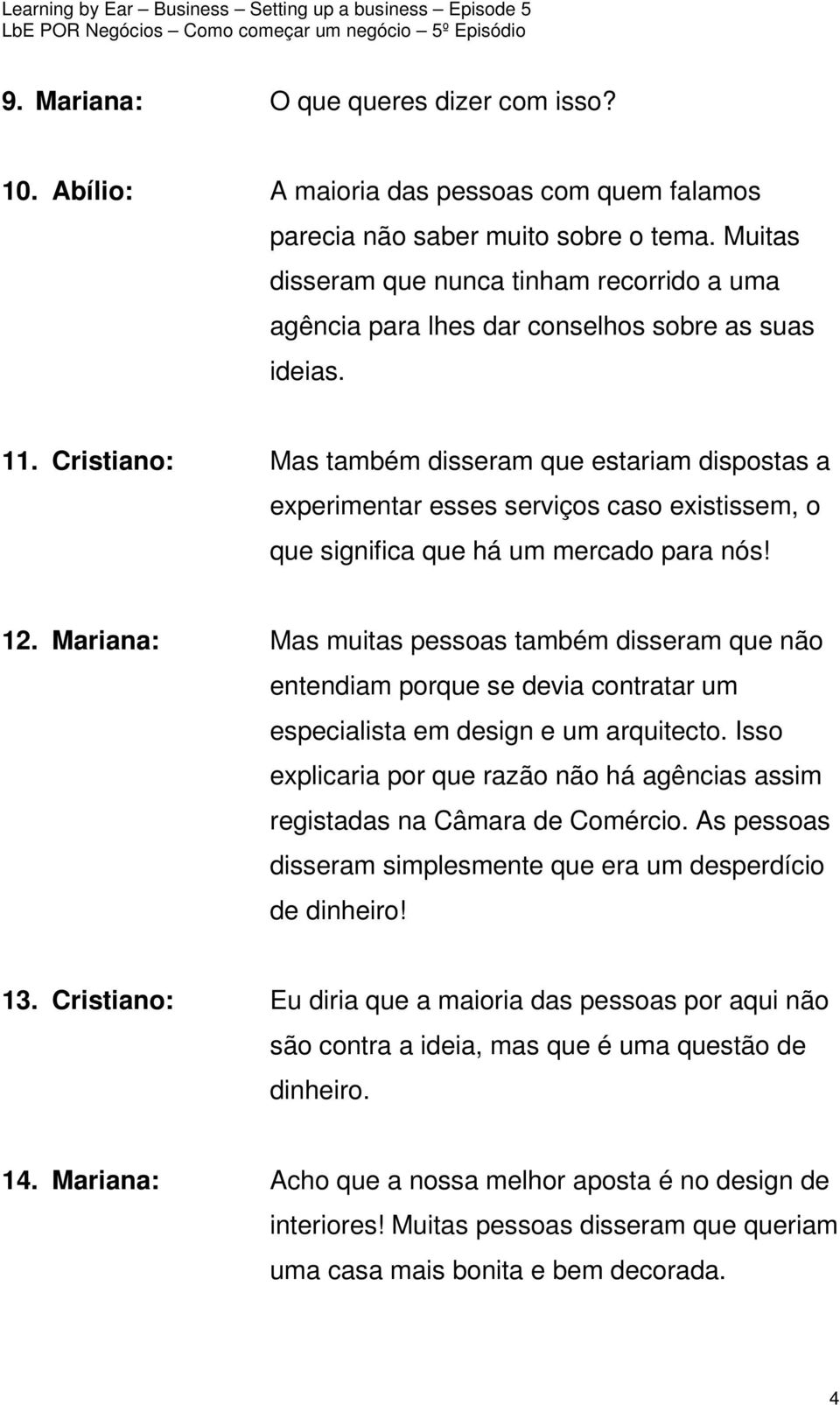 Learning by Ear – Business – Setting up a business – Episode 5
LbE POR Negócios – Como começar um negócio – 5º Episódio

9. Mariana: O que queres dizer com isso?

10. Abílio: A maioria das pessoas com quem falamos parecia não saber muito sobre o tema. Muitas disseram que nunca tinham recorrido a uma agência para lhes dar conselhos sobre as suas ideias.

11. Cristiano: Mas também disseram que estariam dispostas a experimentar esses serviços caso existissem, o que significa que há um mercado para nós!

12. Mariana: Mas muitas pessoas também disseram que não entendiam porque se devia contratar um especialista em design e um arquitecto. Isso explicaria por que razão não há agências assim registadas na Câmara de Comércio. As pessoas disseram simplesmente que era um desperdício de dinheiro!

13. Cristiano: Eu diria que a maioria das pessoas por aqui não são contra a ideia, mas que é uma questão de dinheiro.

14. Mariana: Acho que a nossa melhor aposta é no design de interiores! Muitas pessoas disseram que queriam uma casa mais bonita e bem decorada.

4